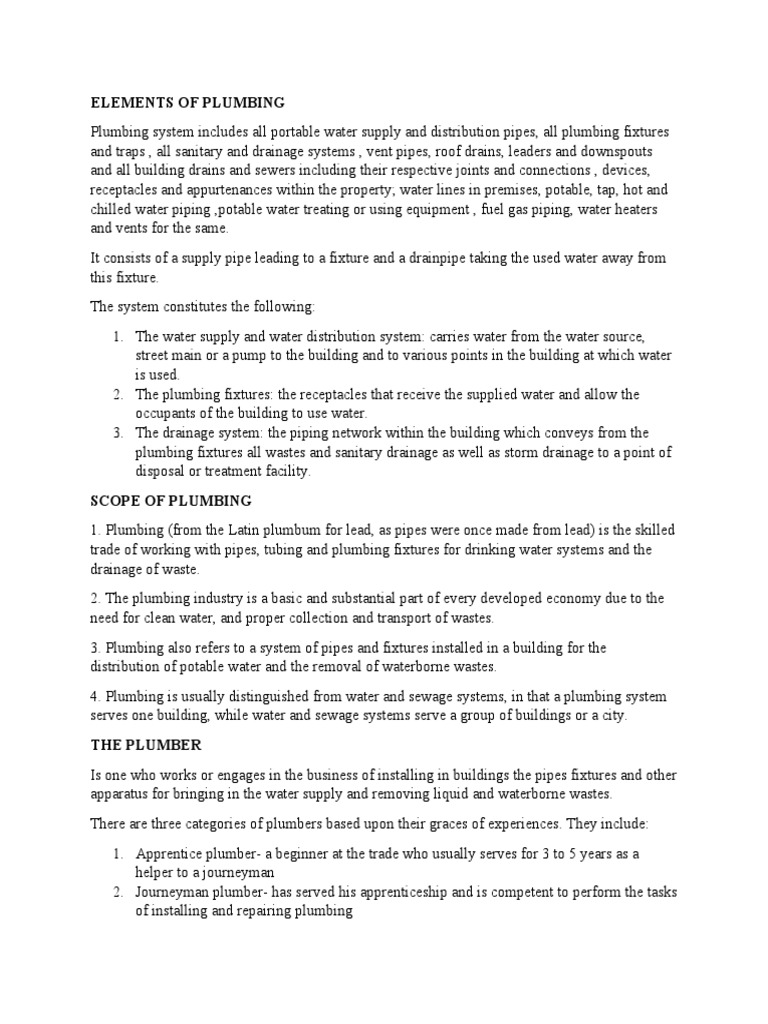 ELEMENTS OF PLUMBING

Plumbing system includes all portable water supply and distribution pipes, all plumbing fixtures and traps , all sanitary and drainage systems , vent pipes, roof drains, leaders and downspouts and all building drains and sewers including their respective joints and connections , devices, receptacles and appurtenances within the property; water lines in premises, potable, tap, hot and chilled water piping ,potable water treating or using equipment , fuel gas piping, water heaters and vents for the same.

It consists of a supply pipe leading to a fixture and a drainpipe taking the used water away from this fixture.

The system constitutes the following:

1. The water supply and water distribution system: carries water from the water source, street main or a pump to the building and to various points in the building at which water is used.
2. The plumbing fixtures: the receptacles that receive the supplied water and allow the occupants of the building to use water.
3. The drainage system: the piping network within the building which conveys from the plumbing fixtures all wastes and sanitary drainage as well as storm drainage to a point of disposal or treatment facility.

SCOPE OF PLUMBING

1. Plumbing (from the Latin plumbum for lead, as pipes were once made from lead) is the skilled trade of working with pipes, tubing and plumbing fixtures for drinking water systems and the drainage of waste.

2. The plumbing industry is a basic and substantial part of every developed economy due to the need for clean water, and proper collection and transport of wastes.

3. Plumbing also refers to a system of pipes and fixtures installed in a building for the distribution of potable water and the removal of waterborne wastes.

4. Plumbing is usually distinguished from water and sewage systems, in that a plumbing system serves one building, while water and sewage systems serve a group of buildings or a city.

THE PLUMBER

Is one who works or engages in the business of installing in buildings the pipes fixtures and other apparatus for bringing in the water supply and removing liquid and waterborne wastes.

There are three categories of plumbers based upon their graces of experiences. They include:

1. Apprentice plumber- a beginner at the trade who usually serves for 3 to 5 years as a helper to a journeyman
2. Journeyman plumber- has served his apprenticeship and is competent to perform the tasks of installing and repairing plumbing